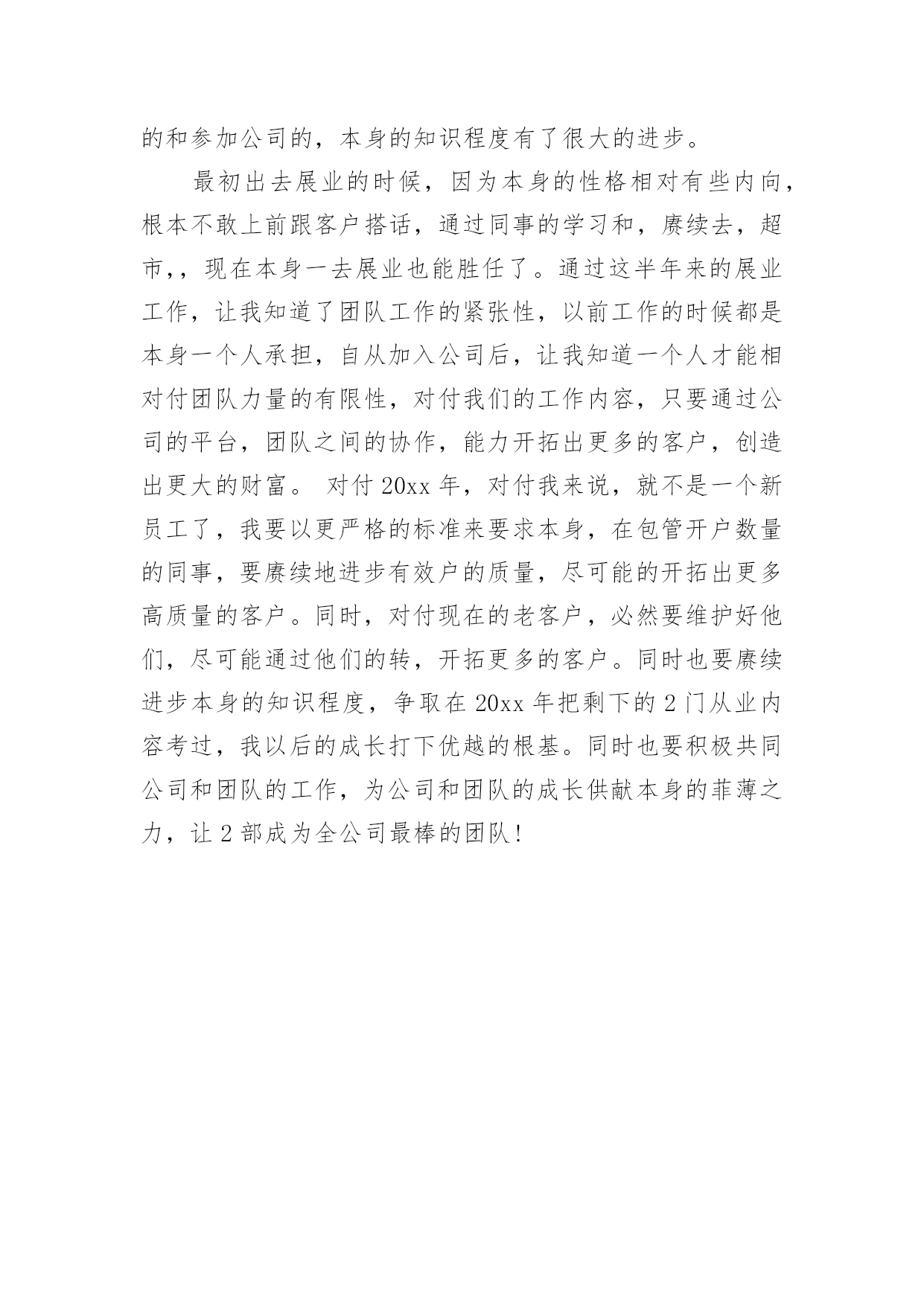 的和参加公司的，本身的知识程度有了很大的进步。

最初出去展业的时候，因为本身的性格相对有些内向，根本不敢上前跟客户搭话，通过同事的学习和，赓续去，超市，，现在本身一去展业也能胜任了。通过这半年来的展业工作，让我知道了团队工作的紧张性，以前工作的时候都是本身一个人承担，自从加入公司后，让我知道一个人才能相对付团队力量的有限性，对付我们的工作内容，只要通过公司的平台，团队之间的协作，能力开拓出更多的客户，创造出更大的财富。 对付 20xx 年，对付我来说，就不是一个新员工了，我要以更严格的标准来要求本身，在包管开户数量的同事，要赓续地进步有效户的质量，尽可能的开拓出更多高质量的客户。同时，对付现在的老客户，必然要维护好他们，尽可能通过他们的转，开拓更多的客户。同时也要赓续进步本身的知识程度，争取在 20xx 年把剩下的 2 门从业内容考过，我以后的成长打下优越的根基。同时也要积极共同公司和团队的工作，为公司和团队的成长供献本身的菲薄之力，让 2 部成为全公司最棒的团队！